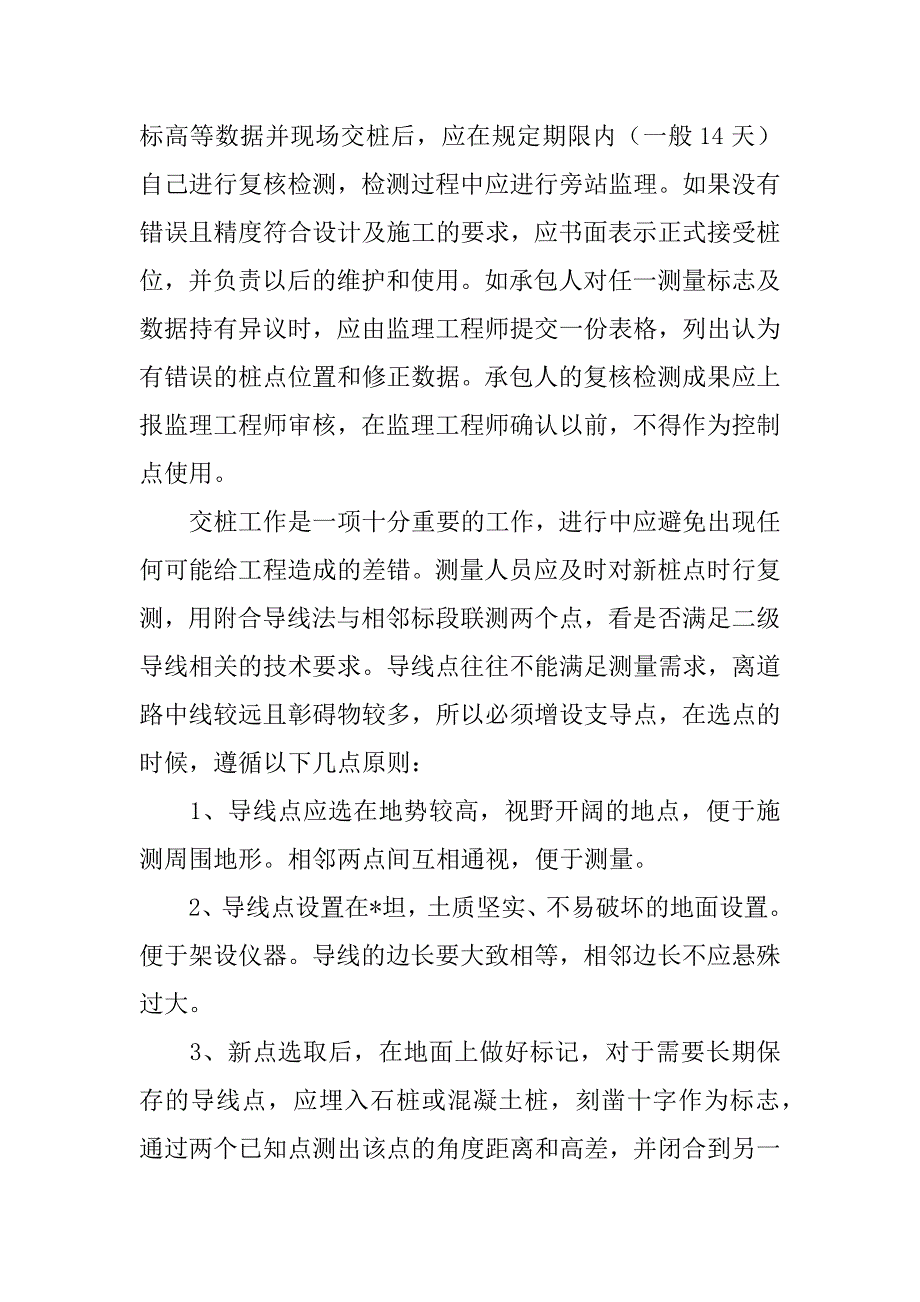 标高等数据并现场交桩后，应在规定期限内（一般 14 天）自己进行复核检测，检测过程中应进行旁站监理。如果没有错误且精度符合设计及施工的要求，应书面表示正式接受桩位，并负责以后的维护和使用。如承包人对任一测量标志及数据持有异议时，应由监理工程师提交一份表格，列出认为有错误的桩点位置和修正数据。承包人的复核检测成果应上报监理工程师审核，在监理工程师确认以前，不得作为控制点使用。

交桩工作是一项十分重要的工作，进行中应避免出现任何可能给工程造成的差错。测量人员应及时对新桩点时行复测，用附合导线法与相邻标段联测两个点，看是否满足二级导线相关的技术要求。导线点往往不能满足测量需求，离道路中线较远且彰碍物较多，所以必须增设支导点，在选点的时候，遵循以下几点原则：

1、导线点应选在地势较高，视野开阔的地点，便于施测周围地形。相邻两点间互相通视，便于测量。

2、导线点设置在*坦，土质坚实、不易破坏的地面设置。便于架设仪器。导线的边长要大致相等，相邻边长不应悬殊过大。

3、新点选取后，在地面上做好标记，对于需要长期保存的导线点，应埋入石桩或混凝土桩，刻凿十字作为标志，通过两个已知点测出该点的角度距离和高差，并闭合到另一